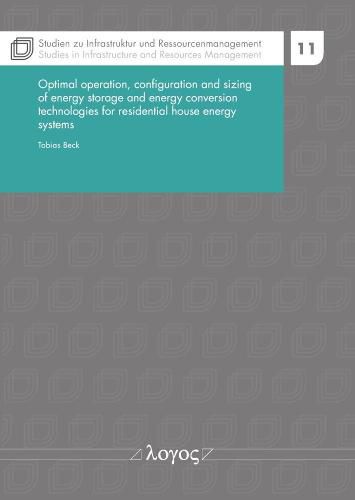 Studien zu Infrastruktur und Ressourcenmanagement
Studies in Infrastructure and Resources Management

11

Optimal operation, configuration and sizing of energy storage and energy conversion technologies for residential house energy systems

Tobias Beck

λογος